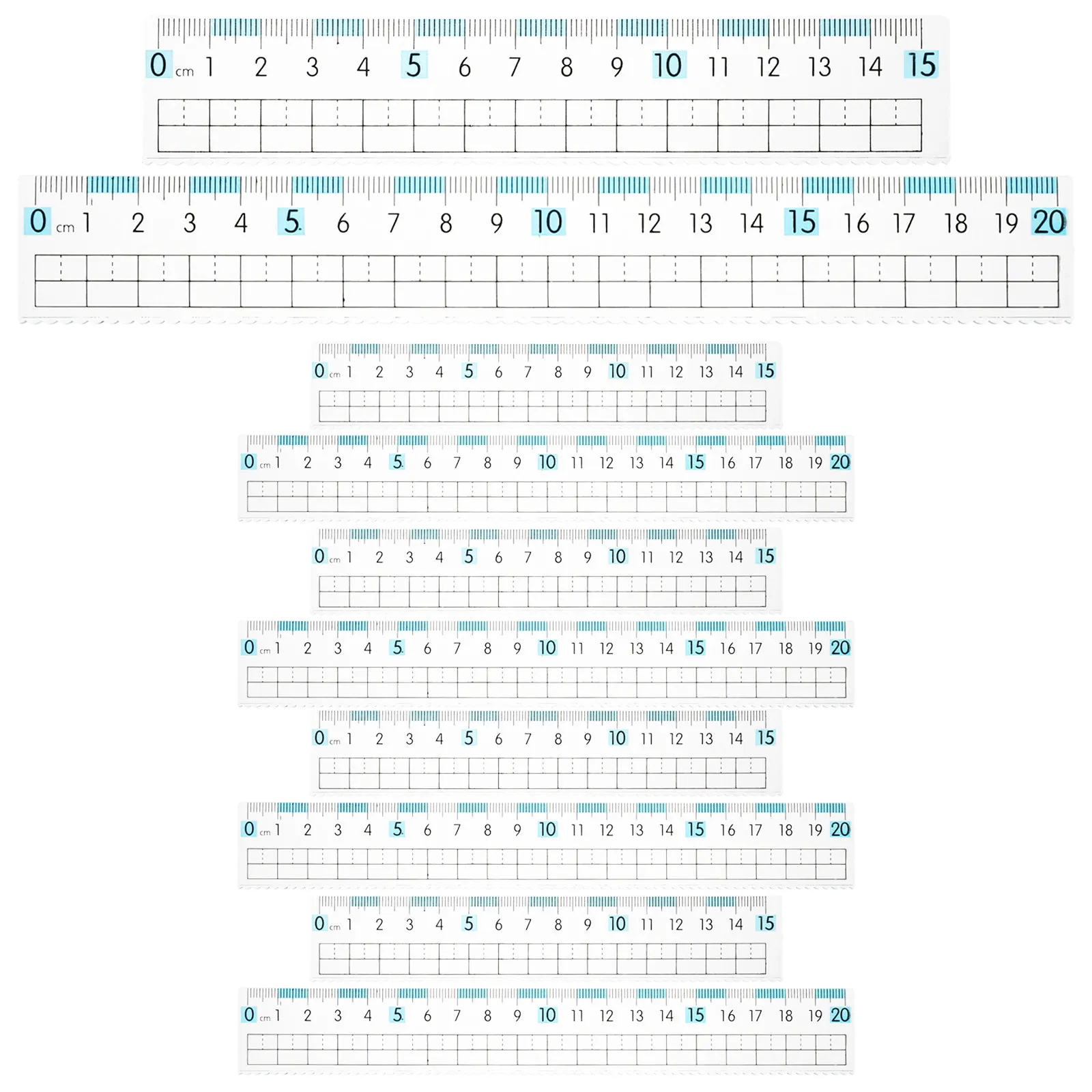 0 cm 1 2 3 4 5 6 7 8 9 10 11 12 13 14 15

0 cm 1 2 3 4 5 6 7 8 9 10 11 12 13 14 15 16 17 18 19 20

0 cm 1 2 3 4 5 6 7 8 9 10 11 12 13 14 15

0 cm 1 2 3 4 5 6 7 8 9 10 11 12 13 14 15 16 17 18 19 20

0 cm 1 2 3 4 5 6 7 8 9 10 11 12 13 14 15

0 cm 1 2 3 4 5 6 7 8 9 10 11 12 13 14 15 16 17 18 19 20

0 cm 1 2 3 4 5 6 7 8 9 10 11 12 13 14 15

0 cm 1 2 3 4 5 6 7 8 9 10 11 12 13 14 15 16 17 18 19 20

0 cm 1 2 3 4 5 6 7 8 9 10 11 12 13 14 15

0 cm 1 2 3 4 5 6 7 8 9 10 11 12 13 14 15 16 17 18 19 20